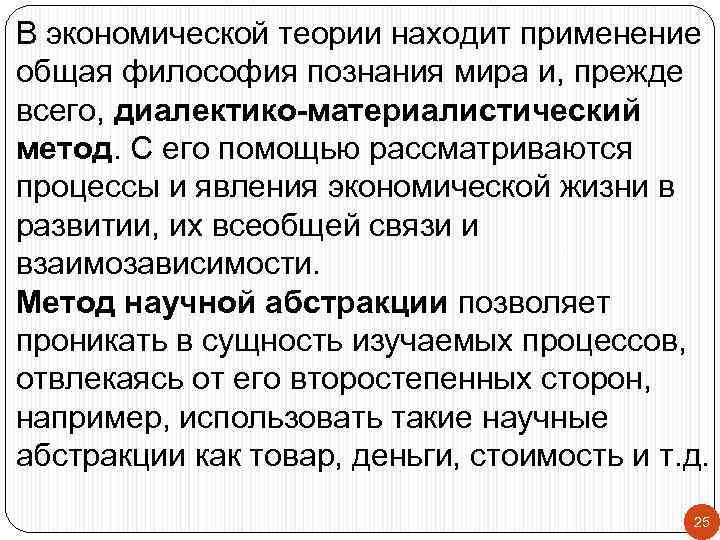 В экономической теории находит применение общая философия познания мира и, прежде всего, диалектико-материалистический метод. С его помощью рассматриваются процессы и явления экономической жизни в развитии, их всеобщей связи и взаимозависимости.

Метод научной абстракции позволяет проникать в сущность изучаемых процессов, отвлекаясь от его второстепенных сторон, например, использовать такие научные абстракции как товар, деньги, стоимость и т.д.

25